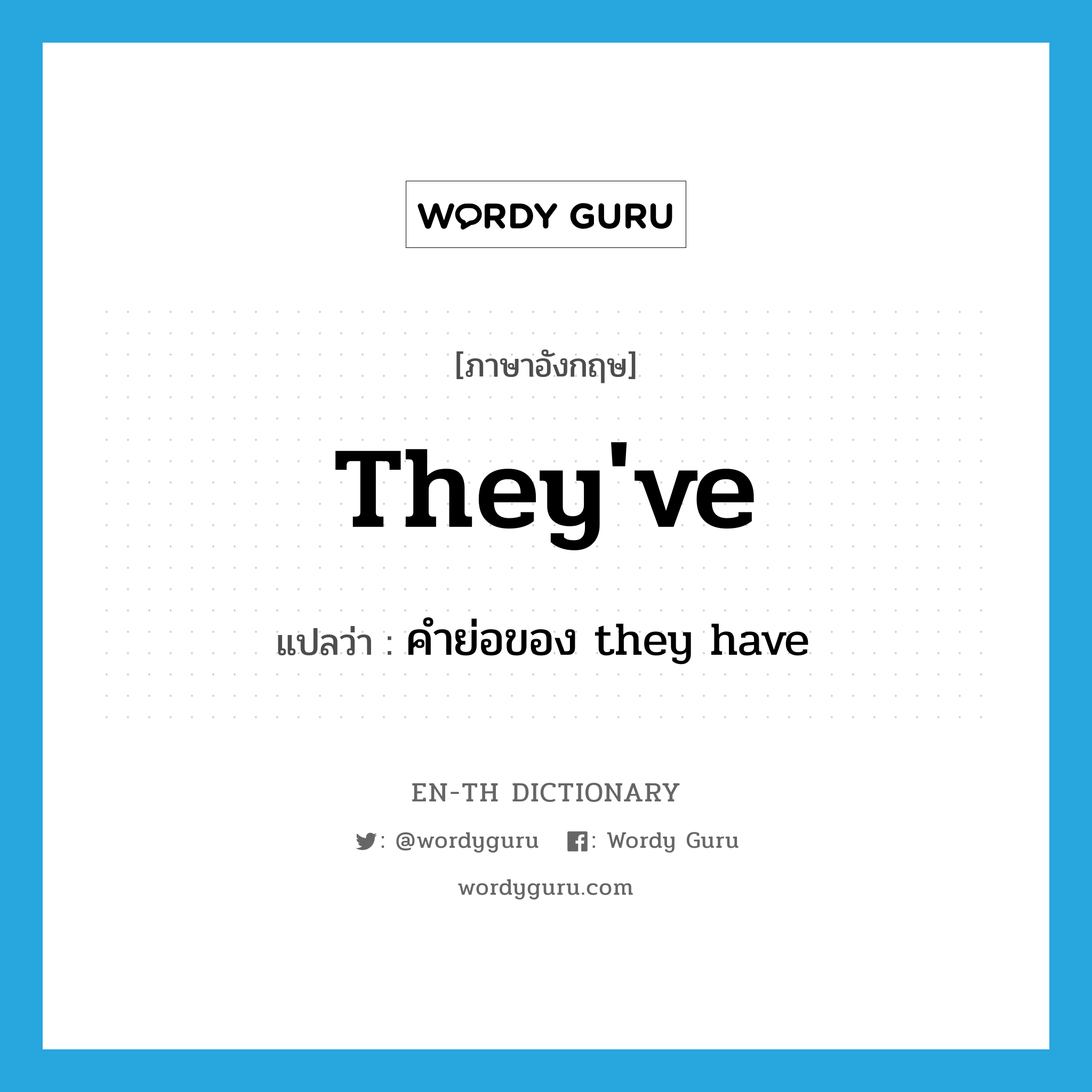 WORDY GURU

[ภาษาอังกฤษ]

They've

แปลว่า : คำย่อของ they have

EN-TH DICTIONARY

: @wordyguru : Wordy Guru

wordyguru.com